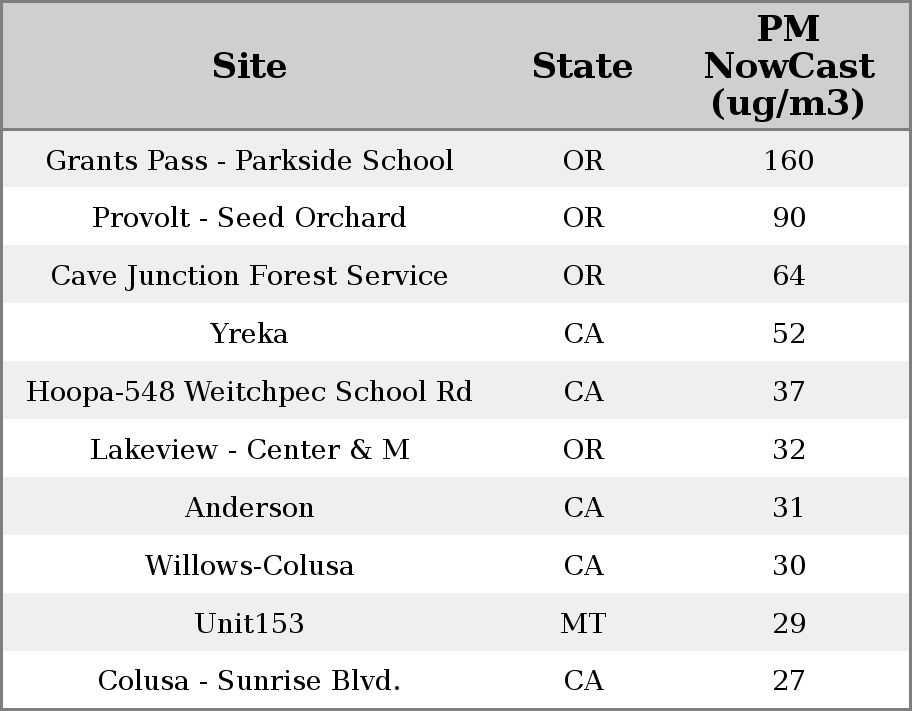 | Site | State | PM NowCast (ug/m3) |
|---|---|---|
| Grants Pass - Parkside School | OR | 160 |
| Provolt - Seed Orchard | OR | 90 |
| Cave Junction Forest Service | OR | 64 |
| Yreka | CA | 52 |
| Hoopa-548 Weitchpec School Rd | CA | 37 |
| Lakeview - Center & M | OR | 32 |
| Anderson | CA | 31 |
| Willows-Colusa | CA | 30 |
| Unit153 | MT | 29 |
| Colusa - Sunrise Blvd. | CA | 27 |